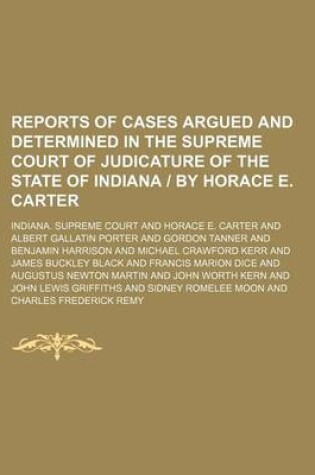 REPORTS OF CASES ARGUED AND DETERMINED IN THE SUPREME COURT OF JUDICATURE OF THE STATE OF INDIANA / BY HORACE E. CARTER

INDIANA. SUPREME COURT AND HORACE E. CARTER AND ALBERT GALLATIN PORTER AND GORDON TANNER AND BENJAMIN HARRISON AND MICHAEL CRAWFORD KERR AND JAMES BUCKLEY BLACK AND FRANCIS MARION DICE AND AUGUSTUS NEWTON MARTIN AND JOHN WORTH KERN AND JOHN LEWIS GRIFFITHS AND SIDNEY ROMELEE MOON AND CHARLES FREDERICK REMY